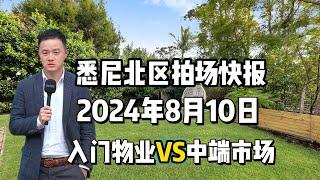 悉尼北区拍场快报
2024年8月10日
入门物业VS中端市场